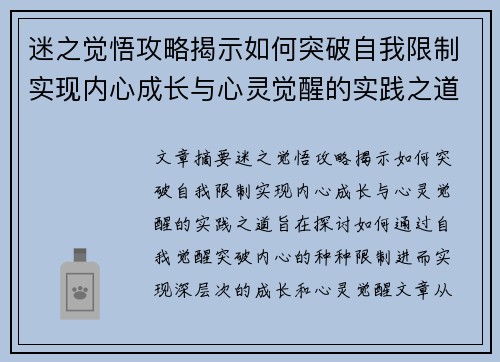 迷之觉悟攻略揭示如何突破自我限制实现内心成长与心灵觉醒的实践之道

文章摘要迷之觉悟攻略揭示如何突破自我限制实现内心成长与心灵觉醒的实践之道旨在探讨如何通过自我觉醒突破内心的种种限制进而实现深层次的成长和心灵觉醒文章从